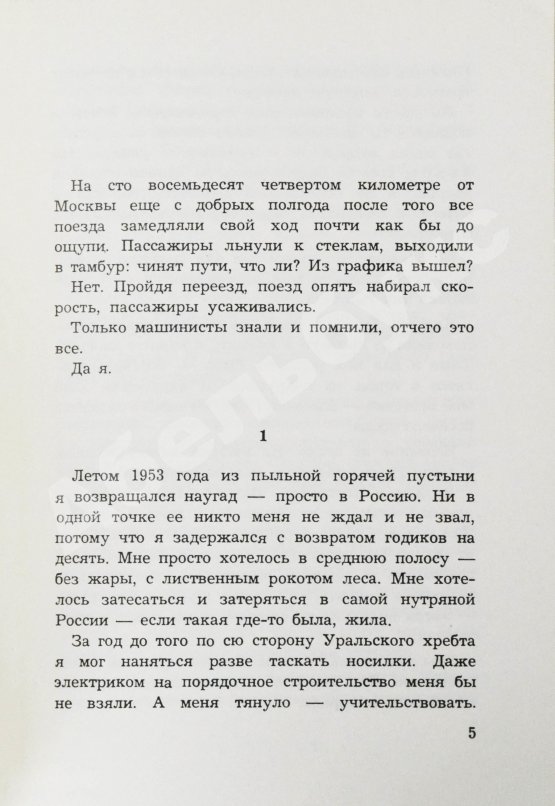 На сто восемьдесят четвертом километре от Москвы еще с добрых полгода после того все поезда замедляли свой ход почти как бы до ощупи. Пассажиры льнули к стеклам, выходили в тамбур: чинят пути, что ли? Из графика вышел?

Нет. Пройдя переезд, поезд опять набирал скорость, пассажиры усаживались.

Только машинисты знали и помнили, отчего это все.

Да я.

1

Летом 1953 года из пыльной горячей пустыни я возвращался наугад — просто в Россию. Ни в одной точке ее никто меня не ждал и не звал, потому что я задержался с возвратом годиков на десять. Мне просто хотелось в среднюю полосу — без жары, с лиственным рокотом леса. Мне хотелось затесаться и затеряться в самой нутряной России — если такая где-то была, жила.

За год до того по сю сторону Уральского хребта я мог наняться разве таскать носилки. Даже электриком на порядочное строительство меня бы не взяли. А меня тянуло — учительствовать.

5